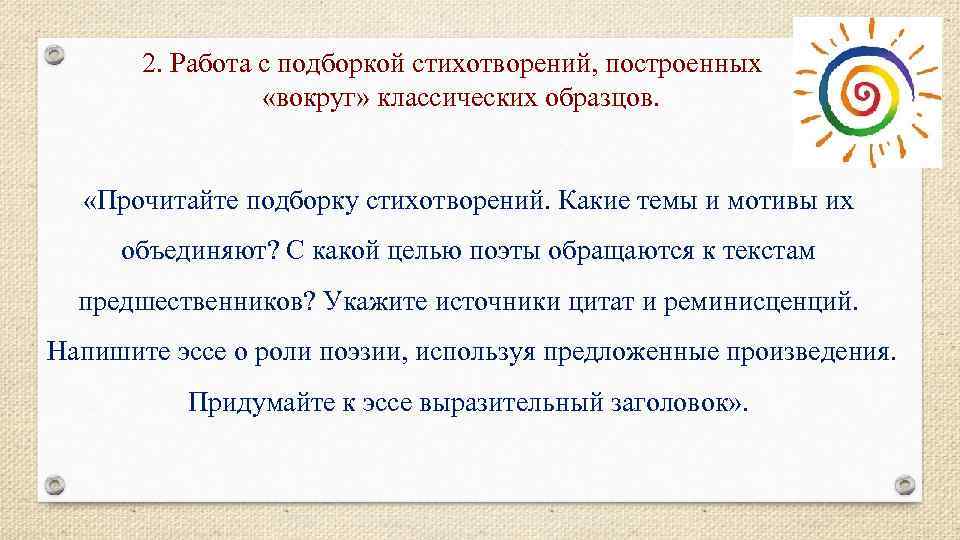 2. Работа с подборкой стихотворений, построенных «вокруг» классических образцов.

«Прочитайте подборку стихотворений. Какие темы и мотивы их объединяют? С какой целью поэты обращаются к текстам предшественников? Укажите источники цитат и реминисценций. Напишите эссе о роли поэзии, используя предложенные произведения. Придумайте к эссе выразительный заголовок».